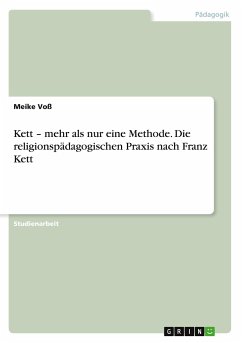 Pädagogik

Meike Voß

Kett – mehr als nur eine Methode. Die religionspädagogischen Praxis nach Franz Kett

Studienarbeit

GRIN